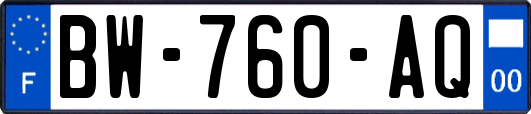 F

BW-760-AQ

00